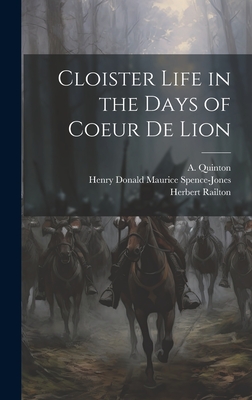 Cloister Life in the Days of Coeur De Lion

A. Quinton
Henry Donald Maurice Spence-Jones
Herbert Railton